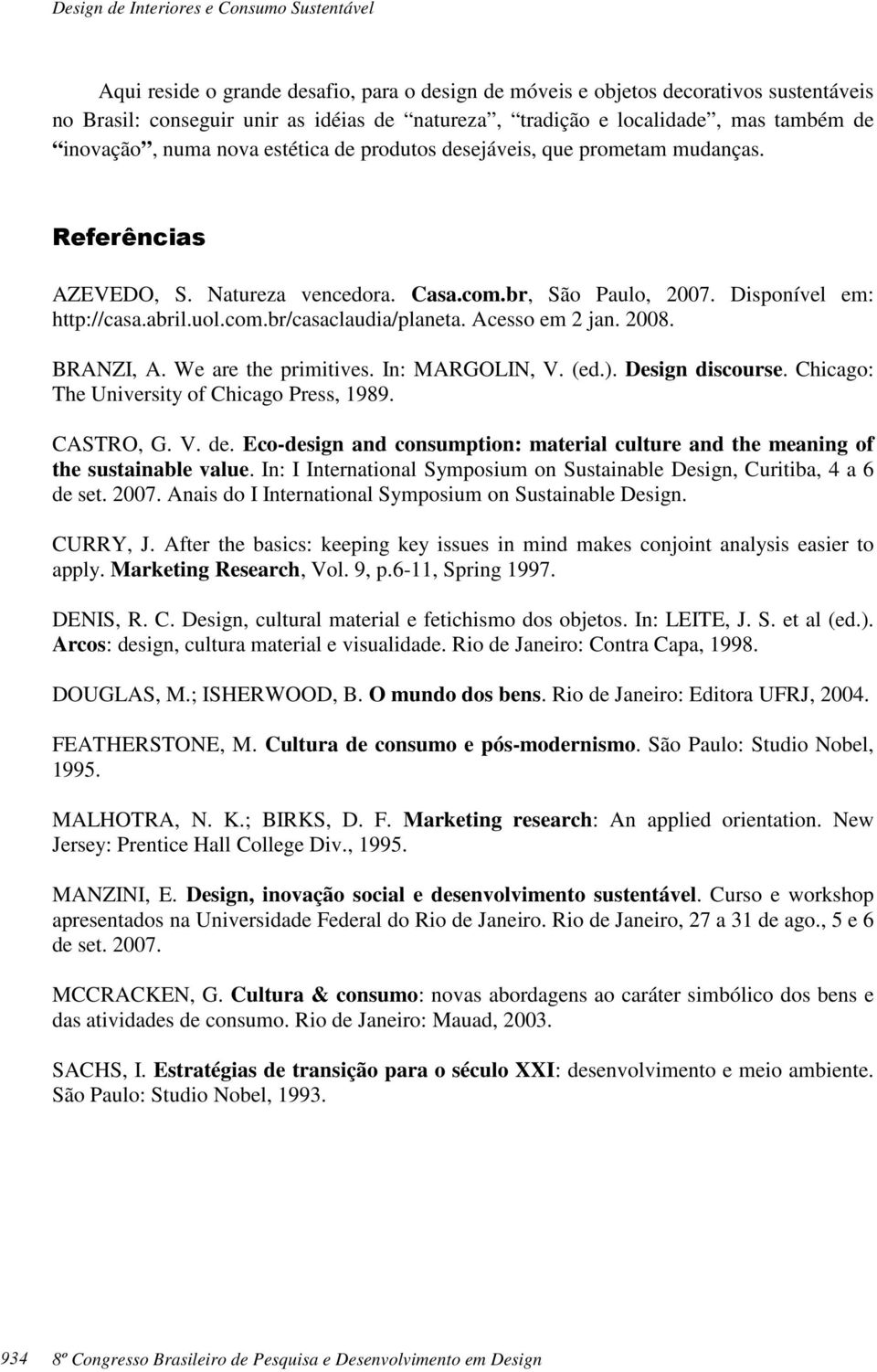 Design de Interiores e Consumo Sustentável

Aqui reside o grande desafio, para o design de móveis e objetos decorativos sustentáveis no Brasil: conseguir unir as idéias de “natureza”, “tradição e localidade”, mas também de “inovação”, numa nova estética de produtos desejáveis, que prometam mudanças.

Referências

AZEVEDO, S. Natureza vencedora. Casa.com.br, São Paulo, 2007. Disponível em: http://casa.abril.uol.com.br/casaclaudia/planeta. Acesso em 2 jan. 2008.

BRANZI, A. We are the primitives. In: MARGOLIN, V. (ed.). Design discourse. Chicago: The University of Chicago Press, 1989.

CASTRO, G. V. de. Eco-design and consumption: material culture and the meaning of the sustainable value. In: I International Symposium on Sustainable Design, Curitiba, 4 a 6 de set. 2007. Anais do I International Symposium on Sustainable Design.

CURRY, J. After the basics: keeping key issues in mind makes conjoint analysis easier to apply. Marketing Research, Vol. 9, p.6-11, Spring 1997.

DENIS, R. C. Design, cultural material e fetichismo dos objetos. In: LEITE, J. S. et al (ed.). Arcos: design, cultura material e visualidade. Rio de Janeiro: Contra Capa, 1998.

DOUGLAS, M.; ISHERWOOD, B. O mundo dos bens. Rio de Janeiro: Editora UFRJ, 2004.

FEATHERSTONE, M. Cultura de consumo e pós-modernismo. São Paulo: Studio Nobel, 1995.

MALHOTRA, N. K.; BIRKS, D. F. Marketing research: An applied orientation. New Jersey: Prentice Hall College Div., 1995.

MANZINI, E. Design, inovação social e desenvolvimento sustentável. Curso e workshop apresentados na Universidade Federal do Rio de Janeiro. Rio de Janeiro, 27 a 31 de ago., 5 e 6 de set. 2007.

MCCRACKEN, G. Cultura & consumo: novas abordagens ao caráter simbólico dos bens e das atividades de consumo. Rio de Janeiro: Mauad, 2003.

SACHS, I. Estratégias de transição para o século XXI: desenvolvimento e meio ambiente. São Paulo: Studio Nobel, 1993.

934 8º Congresso Brasileiro de Pesquisa e Desenvolvimento em Design